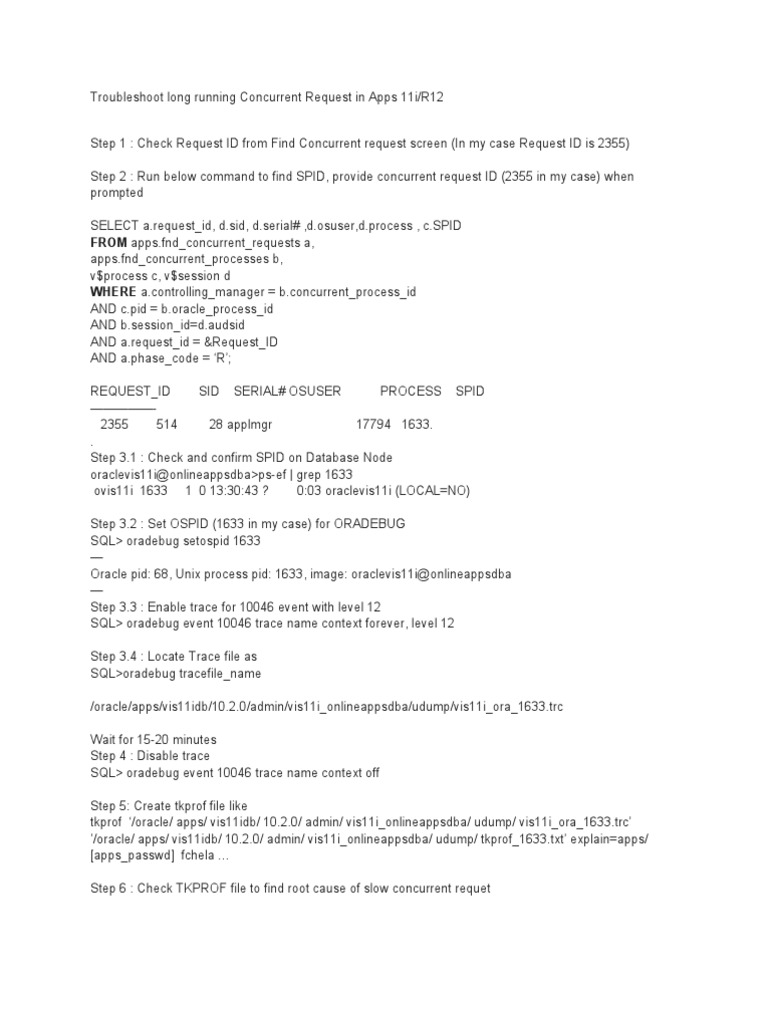 Troubleshoot long running Concurrent Request in Apps 11i/R12

Step 1 : Check Request ID from Find Concurrent request screen (In my case Request ID is 2355)

Step 2 : Run below command to find SPID, provide concurrent request ID (2355 in my case) when prompted

SELECT a.request_id, d.sid, d.serial# ,d.osuser,d.process , c.SPID
FROM apps.fnd_concurrent_requests a,
apps.fnd_concurrent_processes b,
v$process c, v$session d
WHERE a.controlling_manager = b.concurrent_process_id
AND c.pid = b.oracle_process_id
AND b.session_id=d.audsid
AND a.request_id = &Request_ID
AND a.phase_code = 'R';

REQUEST_ID SID SERIAL# OSUSER PROCESS SPID
——————
2355 514 28 applmgr 17794 1633.
.
Step 3.1 : Check and confirm SPID on Database Node
oraclevis11i@onlineappsdba>ps-ef | grep 1633
ovis11i 1633 1 0 13:30:43 ? 0:03 oraclevis11i (LOCAL=NO)

Step 3.2 : Set OSPID (1633 in my case) for ORADEBUG
SQL> oradebug setospid 1633
—
Oracle pid: 68, Unix process pid: 1633, image: oraclevis11i@onlineappsdba
—
Step 3.3 : Enable trace for 10046 event with level 12
SQL> oradebug event 10046 trace name context forever, level 12

Step 3.4 : Locate Trace file as
SQL>oradebug tracefile_name

/oracle/apps/vis11idb/10.2.0/admin/vis11i_onlineappsdba/udump/vis11i_ora_1633.trc

Wait for 15-20 minutes
Step 4 : Disable trace
SQL> oradebug event 10046 trace name context off

Step 5: Create tkprof file like
tkprof '/oracle/ apps/ vis11idb/ 10.2.0/ admin/ vis11i_onlineappsdba/ udump/ vis11i_ora_1633.trc' '/oracle/ apps/ vis11idb/ 10.2.0/ admin/ vis11i_onlineappsdba/ udump/ tkprof_1633.txt' explain=apps/ [apps_passwd] fchela …

Step 6 : Check TKPROF file to find root cause of slow concurrent requet